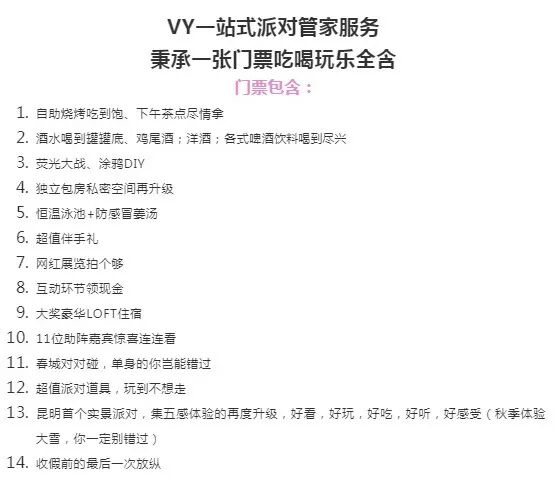 VY一站式派对管家服务

秉承一张门票吃喝玩乐全含

门票包含：

1. 自助烧烤吃到饱、下午茶点尽情拿
2. 酒水喝到罐罐底、鸡尾酒；洋酒；各式啤酒饮料喝到尽兴
3. 荧光大战、涂鸦DIY
4. 独立包房私密空间再升级
5. 恒温泳池+防感冒姜汤
6. 超值伴手礼
7. 网红展览拍个够
8. 互动环节领现金
9. 大奖豪华LOFT住宿
10. 11位助阵嘉宾惊喜连连看
11. 春城对对碰，单身的你岂能错过
12. 超值派对道具，玩到不想走
13. 昆明首个实景派对，集五感体验的再度升级，好看，好玩，好吃，好听，好感受（秋季体验大雪，你一定别错过）
14. 收假前的最后一次放纵